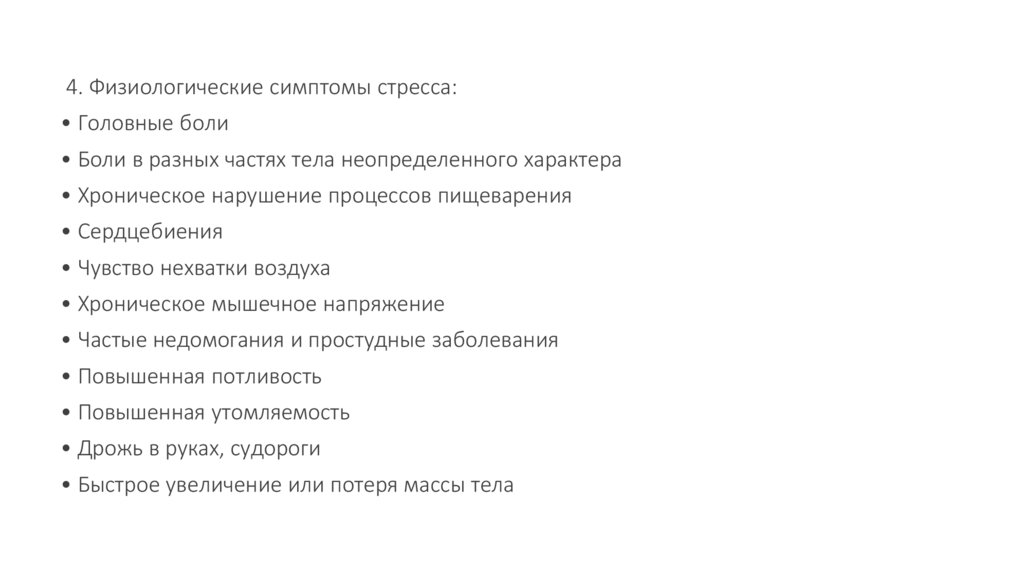 4. Физиологические симптомы стресса:

• Головные боли
• Боли в разных частях тела неопределенного характера
• Хроническое нарушение процессов пищеварения
• Сердцебиения
• Чувство нехватки воздуха
• Хроническое мышечное напряжение
• Частые недомогания и простудные заболевания
• Повышенная потливость
• Повышенная утомляемость
• Дрожь в руках, судороги
• Быстрое увеличение или потеря массы тела